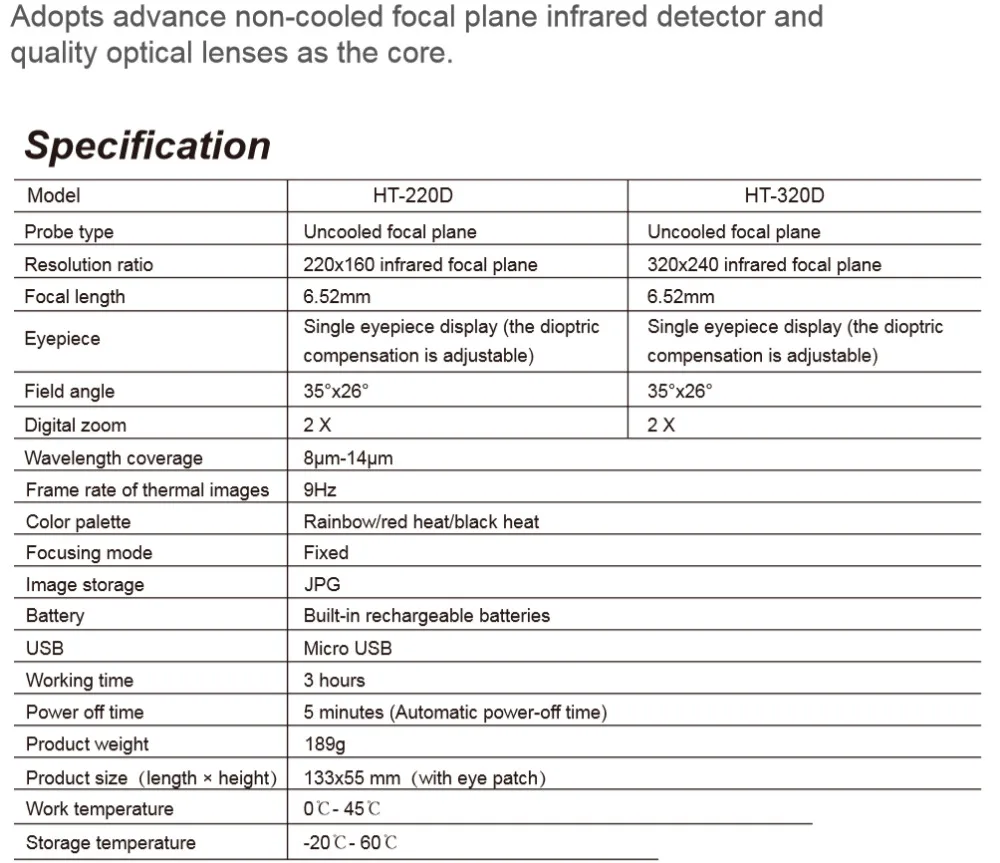 Adopts advance non-cooled focal plane infrared detector and quality optical lenses as the core.

Specification

| Model | HT-220D | HT-320D |
|---|---|---|
| Probe type | Uncooled focal plane | Uncooled focal plane |
| Resolution ratio | 220x160 infrared focal plane | 320x240 infrared focal plane |
| Focal length | 6.52mm | 6.52mm |
| Eyepiece | Single eyepiece display (the dioptric compensation is adjustable) | Single eyepiece display (the dioptric compensation is adjustable) |
| Field angle | 35°x26° | 35°x26° |
| Digital zoom | 2 X | 2 X |
| Wavelength coverage | 8μm-14μm | |
| Frame rate of thermal images | 9Hz | |
| Color palette | Rainbow/red heat/black heat | |
| Focusing mode | Fixed | |
| Image storage | JPG | |
| Battery | Built-in rechargeable batteries | |
| USB | Micro USB | |
| Working time | 3 hours | |
| Power off time | 5 minutes (Automatic power-off time) | |
| Product weight | 189g | |
| Product size (length × height) | 133x55 mm (with eye patch) | |
| Work temperature | 0℃- 45℃ | |
| Storage temperature | -20℃- 60℃ | |